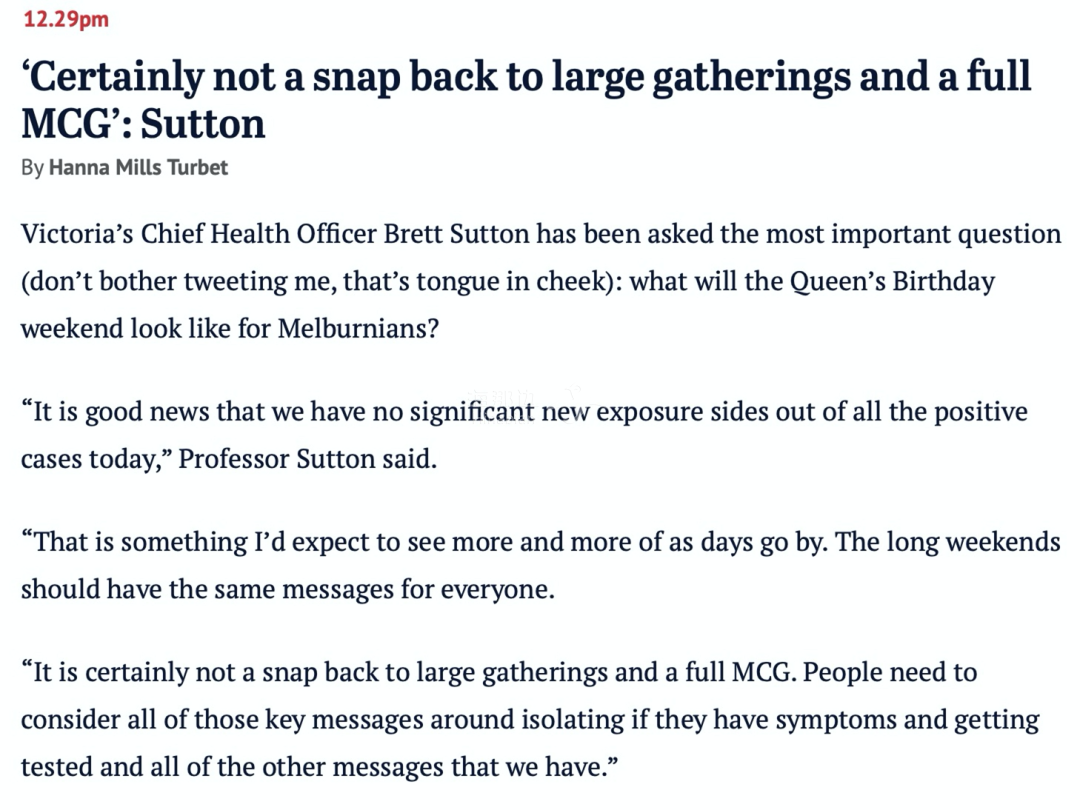 12.29pm

‘Certainly not a snap back to large gatherings and a full MCG’: Sutton

By Hanna Mills Turbet

Victoria’s Chief Health Officer Brett Sutton has been asked the most important question (don’t bother tweeting me, that’s tongue in cheek): what will the Queen’s Birthday weekend look like for Melburnians?

“It is good news that we have no significant new exposure sides out of all the positive cases today,” Professor Sutton said.

“That is something I’d expect to see more and more of as days go by. The long weekends should have the same messages for everyone.

“It is certainly not a snap back to large gatherings and a full MCG. People need to consider all of those key messages around isolating if they have symptoms and getting tested and all of the other messages that we have.”